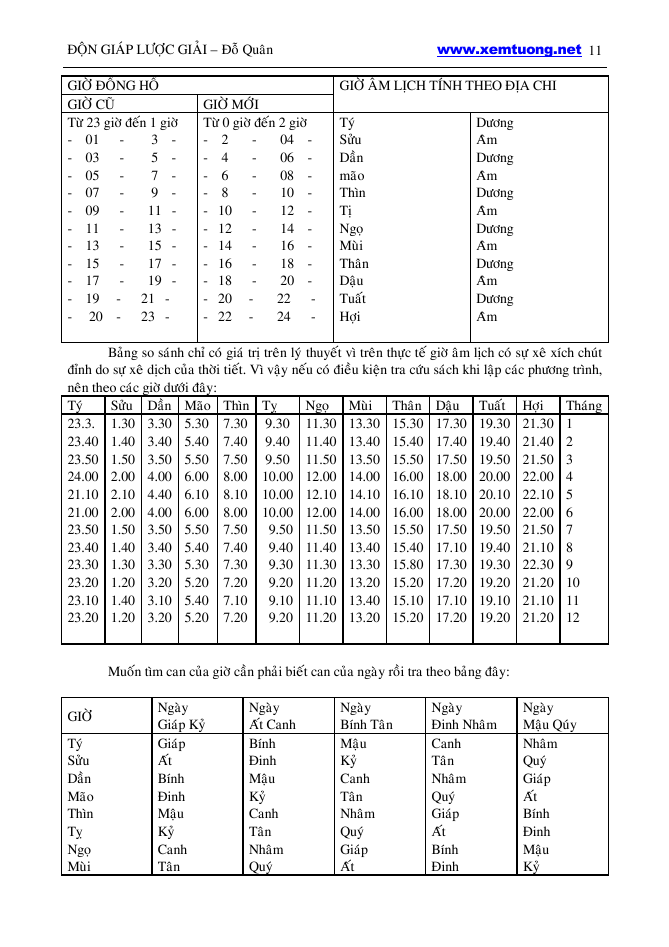 ĐỘN GIÁP LƯỢC GIẢI – Đỗ Quân www.xemtuong.net 11

| GIỜ ĐỒNG HỒ | | GIỜ ÂM LỊCH TÍNH THEO ĐỊA CHI | |
|---|---|---|---|
| GIỜ CŨ | GIỜ MỚI | | |
| Từ 23 giờ đến 1 giờ | Từ 0 giờ đến 2 giờ | Tý | Dương |
| - 01 - 3 - | - 2 - 04 - | Sửu | Âm |
| - 03 - 5 - | - 4 - 06 - | Dần | Dương |
| - 05 - 7 - | - 6 - 08 - | mão | Âm |
| - 07 - 9 - | - 8 - 10 - | Thìn | Dương |
| - 09 - 11 - | - 10 - 12 - | Tị | Âm |
| - 11 - 13 - | - 12 - 14 - | Ngọ | Dương |
| - 13 - 15 - | - 14 - 16 - | Mùi | Âm |
| - 15 - 17 - | - 16 - 18 - | Thân | Dương |
| - 17 - 19 - | - 18 - 20 - | Dậu | Âm |
| - 19 - 21 - | - 20 - 22 - | Tuất | Dương |
| - 20 - 23 - | - 22 - 24 - | Hợi | Âm |

Bảng so sánh chỉ có giá trị trên lý thuyết vì trên thực tế giờ âm lịch có sự xê xích chút đỉnh do sự xê dịch của thời tiết. Vì vậy nếu có điều kiện tra cứu sách khi lập các phương trình, nên theo các giờ dưới đây:

| Tý | Sửu | Dần | Mão | Thìn | Tỵ | Ngọ | Mùi | Thân | Dậu | Tuất | Hợi | Tháng |
|---|---|---|---|---|---|---|---|---|---|---|---|---|
| 23.3. | 1.30 | 3.30 | 5.30 | 7.30 | 9.30 | 11.30 | 13.30 | 15.30 | 17.30 | 19.30 | 21.30 | 1 |
| 23.40 | 1.40 | 3.40 | 5.40 | 7.40 | 9.40 | 11.40 | 13.40 | 15.40 | 17.40 | 19.40 | 21.40 | 2 |
| 23.50 | 1.50 | 3.50 | 5.50 | 7.50 | 9.50 | 11.50 | 13.50 | 15.50 | 17.50 | 19.50 | 21.50 | 3 |
| 24.00 | 2.00 | 4.00 | 6.00 | 8.00 | 10.00 | 12.00 | 14.00 | 16.00 | 18.00 | 20.00 | 22.00 | 4 |
| 21.10 | 2.10 | 4.40 | 6.10 | 8.10 | 10.00 | 12.10 | 14.10 | 16.10 | 18.10 | 20.10 | 22.10 | 5 |
| 21.00 | 2.00 | 4.00 | 6.00 | 8.00 | 10.00 | 12.00 | 14.00 | 16.00 | 18.00 | 20.00 | 22.00 | 6 |
| 23.50 | 1.50 | 3.50 | 5.50 | 7.50 | 9.50 | 11.50 | 13.50 | 15.50 | 17.50 | 19.50 | 21.50 | 7 |
| 23.40 | 1.40 | 3.40 | 5.40 | 7.40 | 9.40 | 11.40 | 13.40 | 15.40 | 17.10 | 19.40 | 21.10 | 8 |
| 23.30 | 1.30 | 3.30 | 5.30 | 7.30 | 9.30 | 11.30 | 13.30 | 15.80 | 17.30 | 19.30 | 22.30 | 9 |
| 23.20 | 1.20 | 3.20 | 5.20 | 7.20 | 9.20 | 11.20 | 13.20 | 15.20 | 17.20 | 19.20 | 21.20 | 10 |
| 23.10 | 1.40 | 3.10 | 5.40 | 7.10 | 9.10 | 11.10 | 13.40 | 15.10 | 17.10 | 19.10 | 21.10 | 11 |
| 23.20 | 1.20 | 3.20 | 5.20 | 7.20 | 9.20 | 11.20 | 13.20 | 15.20 | 17.20 | 19.20 | 21.20 | 12 |

Muốn tìm can của giờ cần phải biết can của ngày rồi tra theo bảng đây:

| GIỜ | Ngày Giáp Kỷ | Ngày Ất Canh | Ngày Bính Tân | Ngày Đinh Nhâm | Ngày Mậu Qúy |
|---|---|---|---|---|---|
| Tý | Giáp | Bính | Mậu | Canh | Nhâm |
| Sửu | Ất | Đinh | Kỷ | Tân | Quý |
| Dần | Bính | Mậu | Canh | Nhâm | Giáp |
| Mão | Đinh | Kỷ | Tân | Quý | Ất |
| Thìn | Mậu | Canh | Nhâm | Giáp | Bính |
| Tỵ | Kỷ | Tân | Quý | Ất | Đinh |
| Ngọ | Canh | Nhâm | Giáp | Bính | Mậu |
| Mùi | Tân | Quý | Ất | Đinh | Kỷ |